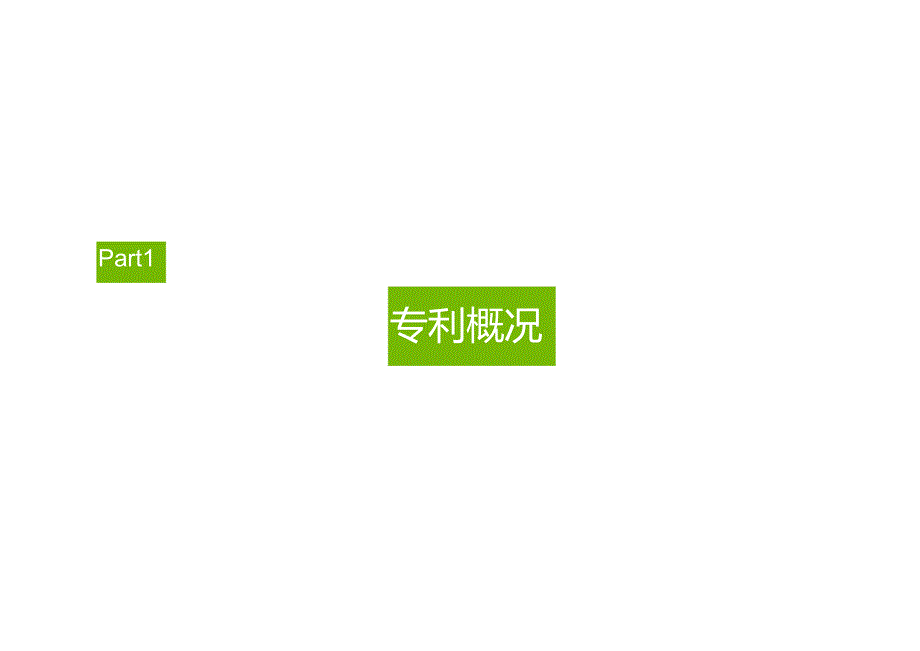 Part1

专利概况